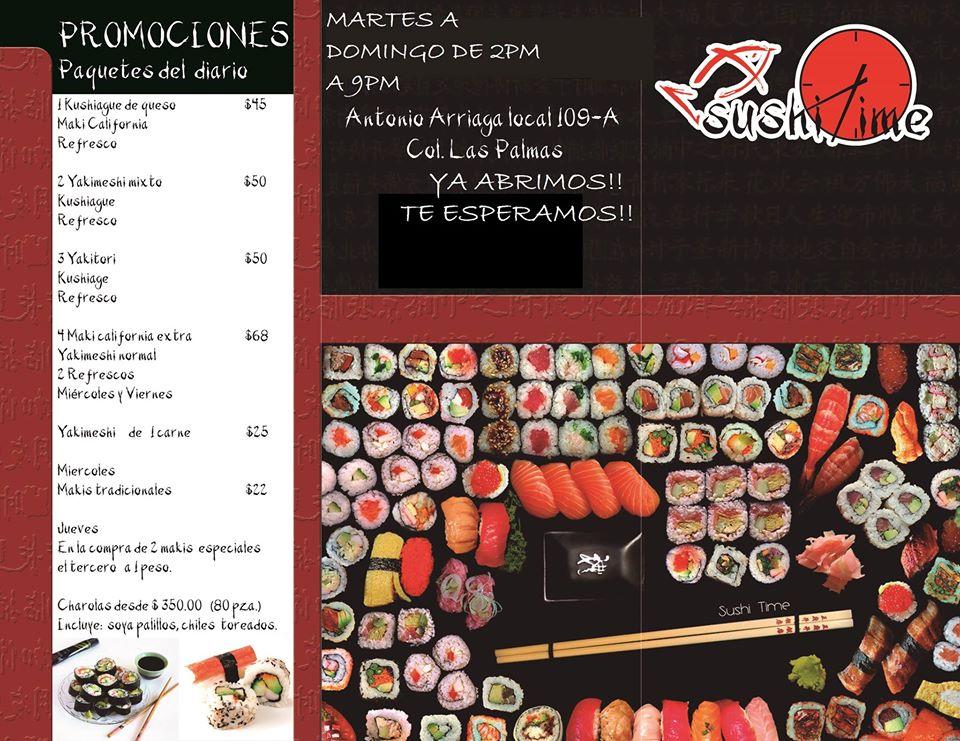 PROMOCIONES
Paquetes del diario

1 Kushiague de queso $45
Maki California
Refresco

2 Yakimeshi mixto $50
Kushiague
Refresco

3 Yakitori $50
Kushiage
Refresco

4 Maki california extra $68
Yakimeshi normal
2 Refrescos
Miércoles y Viernes

Yakimeshi de 1 carne $25

Miercoles
Makis tradicionales $22

Jueves
En la compra de 2 makis especiales el tercero a 1 peso.

Charolas desde $ 350.00 (80 pza.)
Incluye: soya palillos, chiles toreados.

MARTES A
DOMINGO DE 2PM
A 9PM
Antonio Arriaga local 109-A
Col. Las Palmas
YA ABRIMOS!!
TE ESPERAMOS!!

Sushi Time

Sushi Time